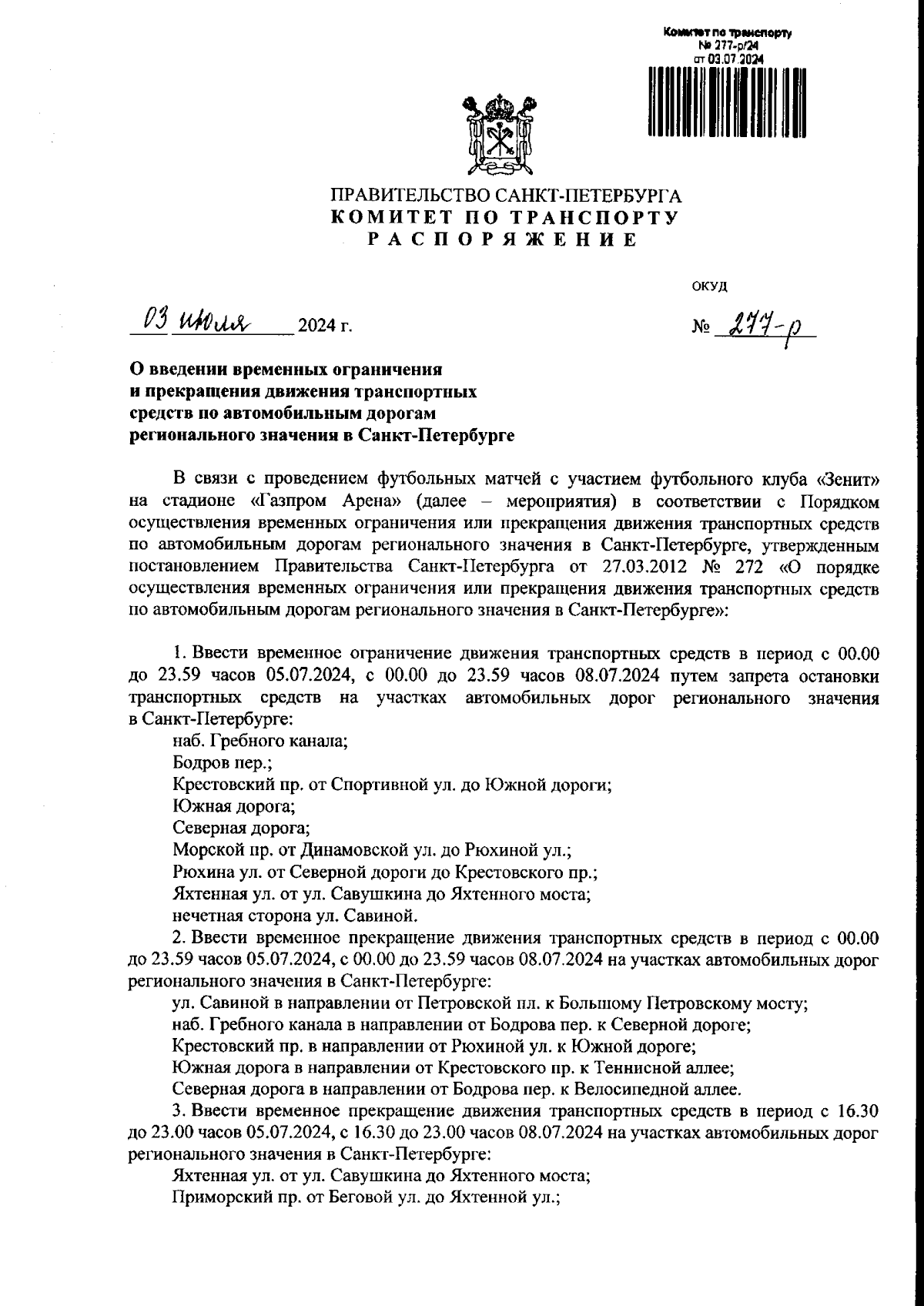 Комитет по транспорту
№ 277-р/24
от 03.07.2024

ПРАВИТЕЛЬСТВО САНКТ-ПЕТЕРБУРГА
КОМИТЕТ ПО ТРАНСПОРТУ
РАСПОРЯЖЕНИЕ

ОКУД

03 июля 2024 г.

№ 277-р

О введении временных ограничения и прекращения движения транспортных средств по автомобильным дорогам регионального значения в Санкт-Петербурге

В связи с проведением футбольных матчей с участием футбольного клуба «Зенит» на стадионе «Газпром Арена» (далее – мероприятия) в соответствии с Порядком осуществления временных ограничения или прекращения движения транспортных средств по автомобильным дорогам регионального значения в Санкт-Петербурге, утвержденным постановлением Правительства Санкт-Петербурга от 27.03.2012 № 272 «О порядке осуществления временных ограничения или прекращения движения транспортных средств по автомобильным дорогам регионального значения в Санкт-Петербурге»:

1. Ввести временное ограничение движения транспортных средств в период с 00.00 до 23.59 часов 05.07.2024, с 00.00 до 23.59 часов 08.07.2024 путем запрета остановки транспортных средств на участках автомобильных дорог регионального значения в Санкт-Петербурге:
наб. Гребного канала;
Бодров пер.;
Крестовский пр. от Спортивной ул. до Южной дороги;
Южная дорога;
Северная дорога;
Морской пр. от Динамовской ул. до Рюхиной ул.;
Рюхина ул. от Северной дороги до Крестовского пр.;
Яхтенная ул. от ул. Савушкина до Яхтенного моста;
нечетная сторона ул. Савиной.
2. Ввести временное прекращение движения транспортных средств в период с 00.00 до 23.59 часов 05.07.2024, с 00.00 до 23.59 часов 08.07.2024 на участках автомобильных дорог регионального значения в Санкт-Петербурге:
ул. Савиной в направлении от Петровской пл. к Большому Петровскому мосту;
наб. Гребного канала в направлении от Бодрова пер. к Северной дороге;
Крестовский пр. в направлении от Рюхиной ул. к Южной дороге;
Южная дорога в направлении от Крестовского пр. к Теннисной аллее;
Северная дорога в направлении от Бодрова пер. к Велосипедной аллее.
3. Ввести временное прекращение движения транспортных средств в период с 16.30 до 23.00 часов 05.07.2024, с 16.30 до 23.00 часов 08.07.2024 на участках автомобильных дорог регионального значения в Санкт-Петербурге:
Яхтенная ул. от ул. Савушкина до Яхтенного моста;
Приморский пр. от Беговой ул. до Яхтенной ул.;